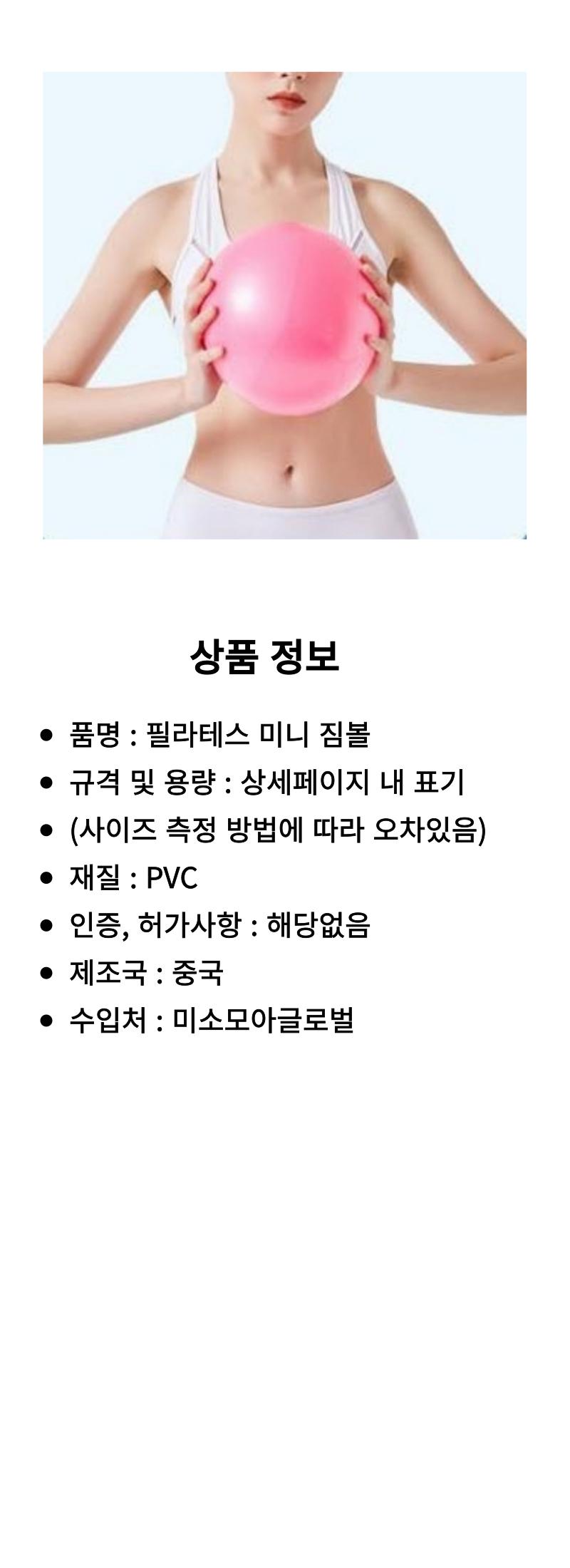 상품 정보

• 품명 : 필라테스 미니 짐볼
• 규격 및 용량 : 상세페이지 내 표기
• (사이즈 측정 방법에 따라 오차있음)
• 재질 : PVC
• 인증, 허가사항 : 해당없음
• 제조국 : 중국
• 수입처 : 미소모아글로벌